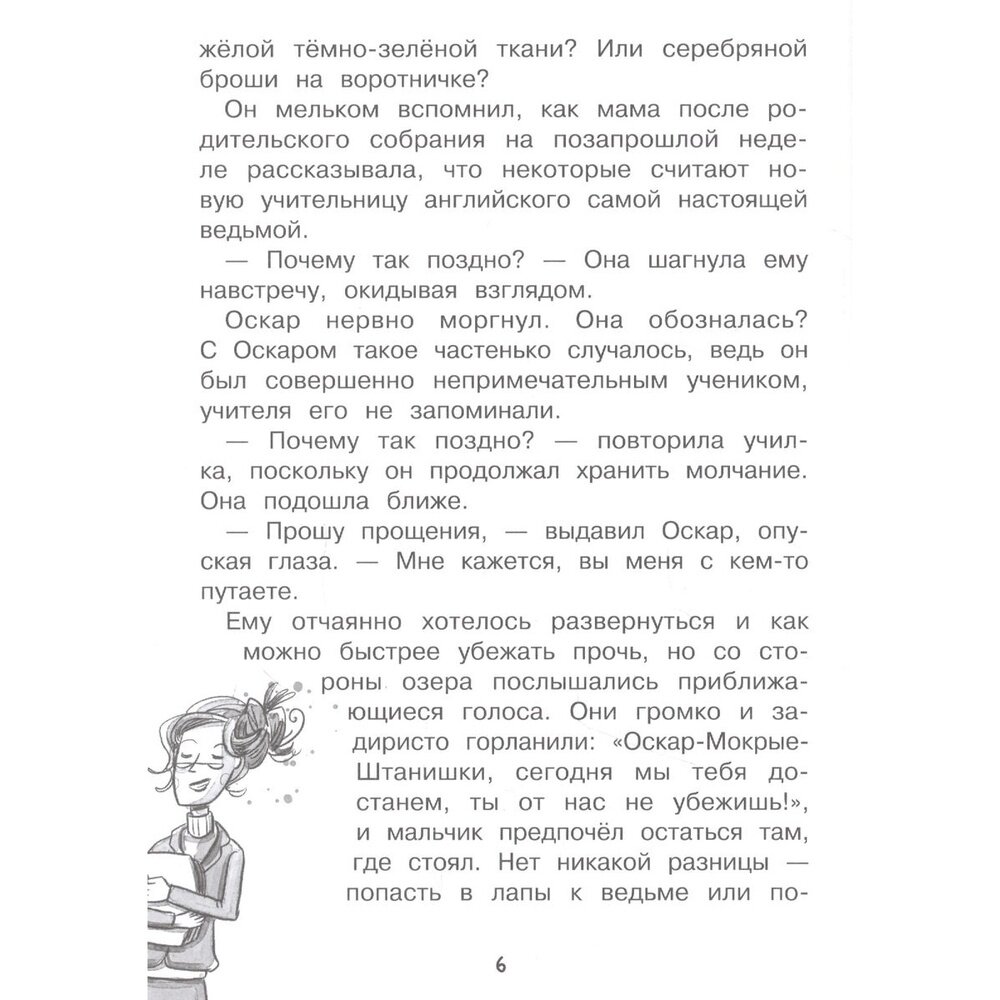 жёлой тёмно-зелёной ткани? Или серебряной броши на воротничке?

Он мельком вспомнил, как мама после родительского собрания на позапрошлой неделе рассказывала, что некоторые считают новую учительницу английского самой настоящей ведьмой.

— Почему так поздно? — Она шагнула ему навстречу, окидывая взглядом.

Оскар нервно моргнул. Она обозналась? С Оскаром такое частенько случалось, ведь он был совершенно непримечательным учеником, учителя его не запоминали.

— Почему так поздно? — повторила училка, поскольку он продолжал хранить молчание. Она подошла ближе.

— Прошу прощения, — выдавил Оскар, опуская глаза. — Мне кажется, вы меня с кем-то путаете.

Ему отчаянно хотелось развернуться и как можно быстрее убежать прочь, но со стороны озера послышались приближающиеся голоса. Они громко и задиристо горланили: «Оскар-Мокрые-Штанишки, сегодня мы тебя достанем, ты от нас не убежишь!», и мальчик предпочёл остаться там, где стоял. Нет никакой разницы — попасть в лапы к ведьме или по-

6